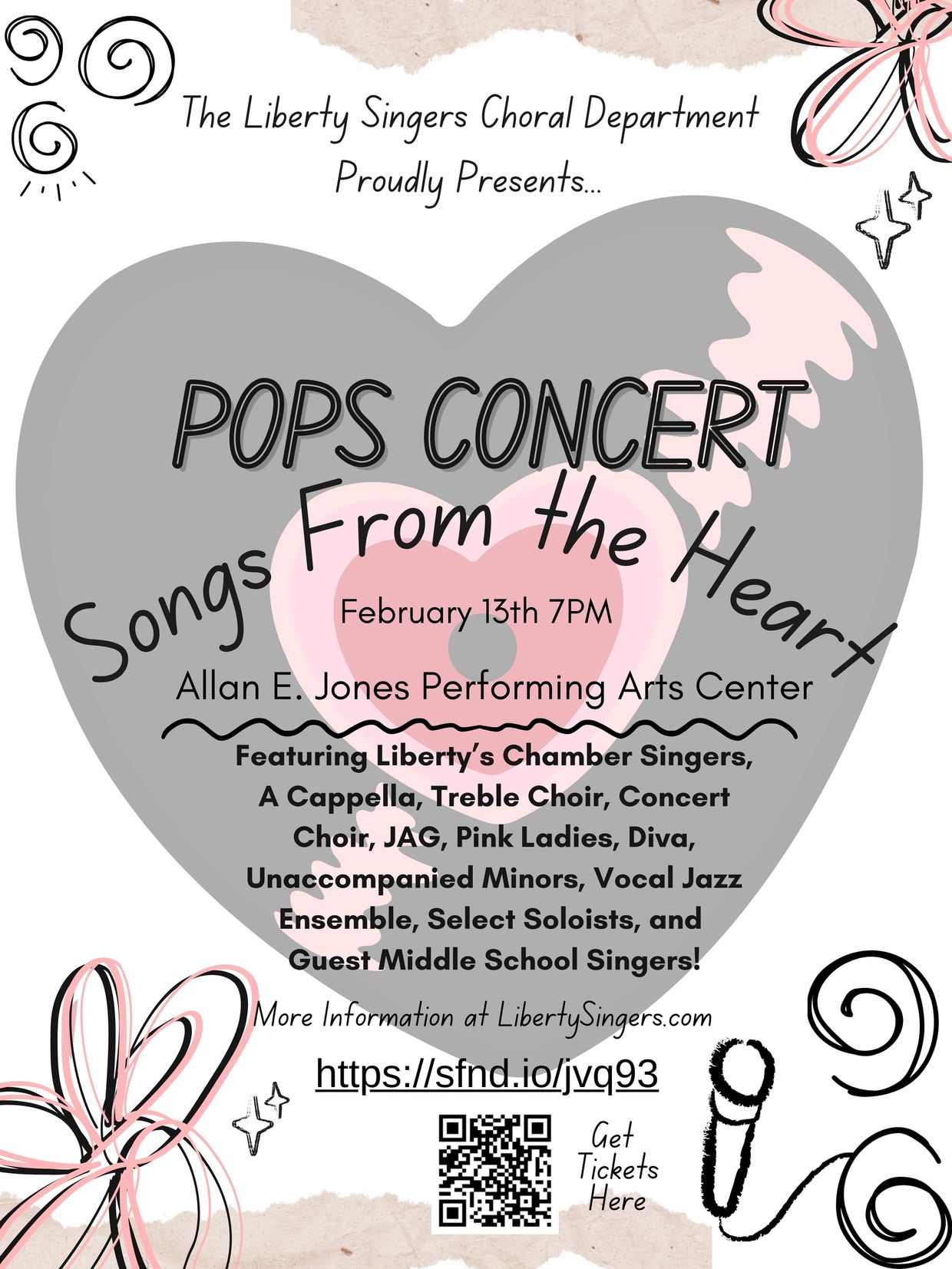 The Liberty Singers Choral Department
Proudly Presents...

POPS CONCERT

Songs From the Heart

February 13th 7PM

Allan E. Jones Performing Arts Center

Featuring Liberty's Chamber Singers, A Cappella, Treble Choir, Concert Choir, JAG, Pink Ladies, Diva, Unaccompanied Minors, Vocal Jazz Ensemble, Select Soloists, and Guest Middle School Singers!

More Information at LibertySingers.com

https://sfnd.io/jvq93

Get Tickets Here